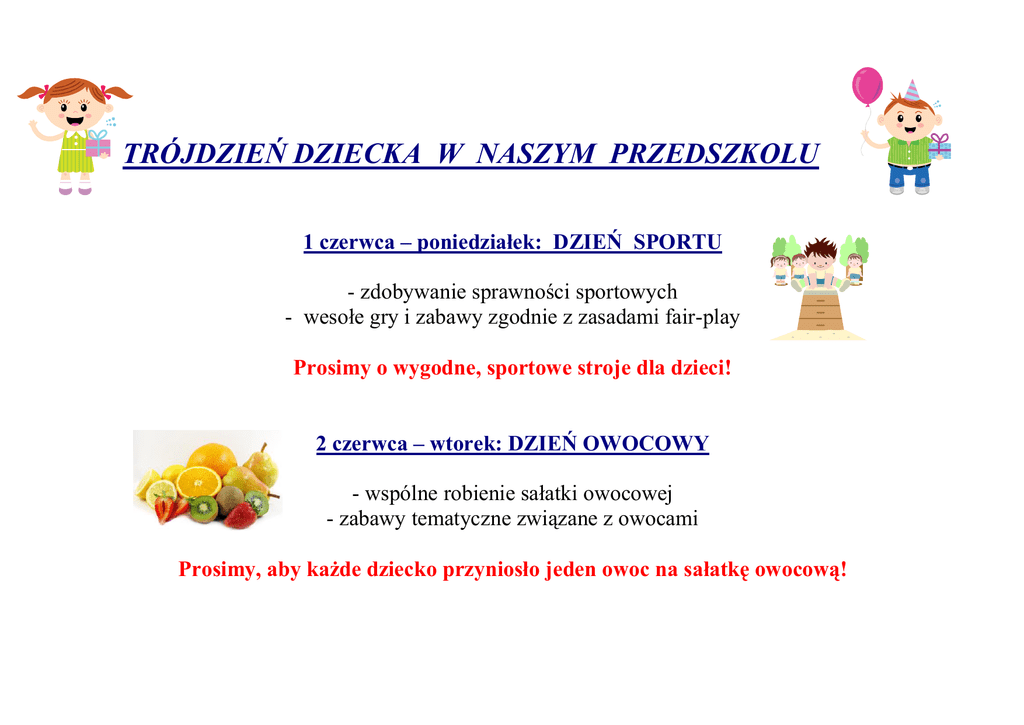 TRÓJDZIEŃ DZIECKA W NASZYM PRZEDSZKOLU

1 czerwca – poniedziałek: DZIEŃ SPORTU

- zdobywanie sprawności sportowych
- wesołe gry i zabawy zgodnie z zasadami fair-play

Prosimy o wygodne, sportowe stroje dla dzieci!

2 czerwca – wtorek: DZIEŃ OWOCOWY

- wspólne robienie sałatki owocowej
- zabawy tematyczne związane z owocami

Prosimy, aby każde dziecko przyniosło jeden owoc na sałatkę owocową!